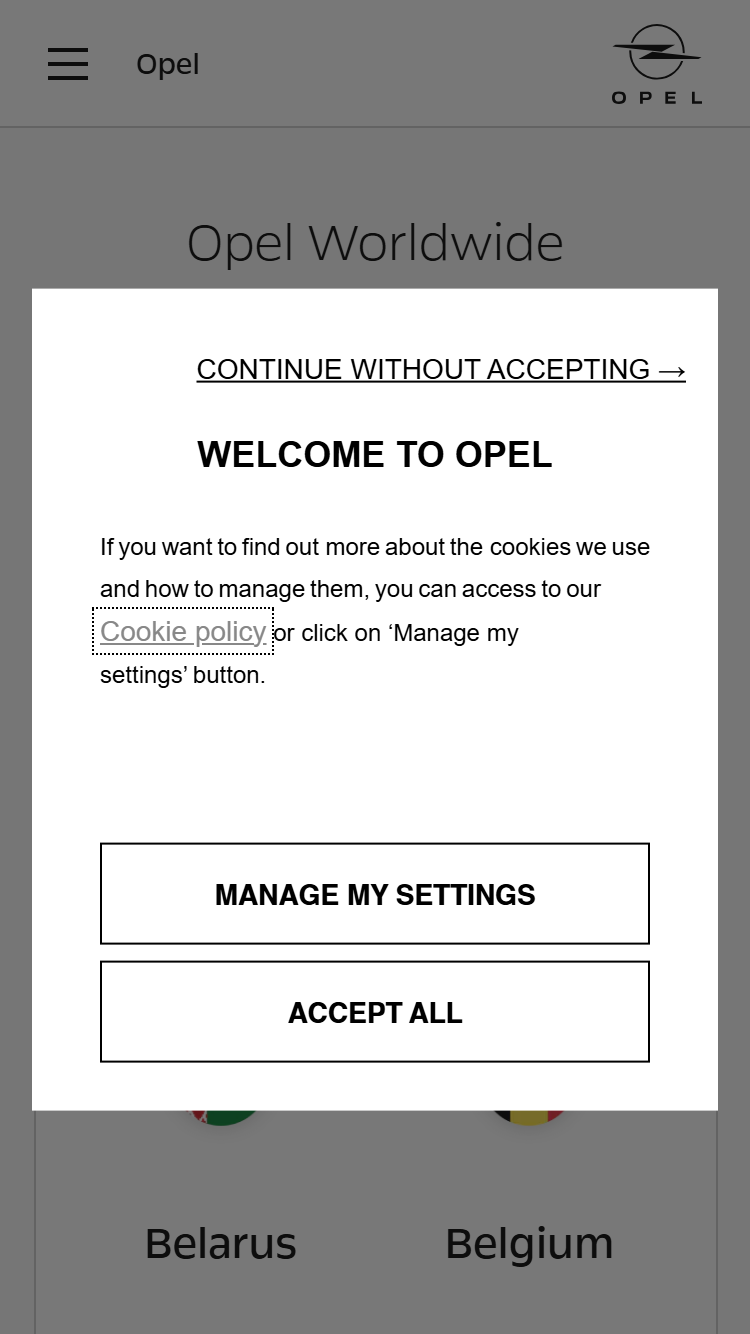 Opel

OPEL

Opel Worldwide

CONTINUE WITHOUT ACCEPTING →

WELCOME TO OPEL

If you want to find out more about the cookies we use and how to manage them, you can access to our Cookie policy or click on ‘Manage my settings’ button.

MANAGE MY SETTINGS

ACCEPT ALL

Belarus

Belgium